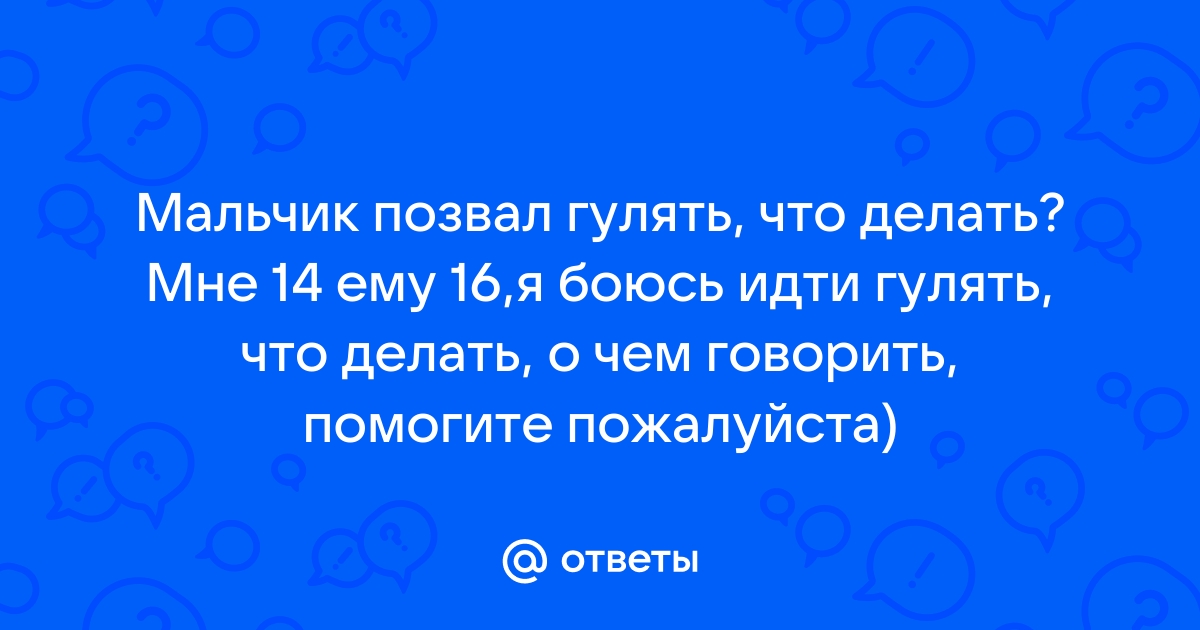 Мальчик позвал гулять, что делать? Мне 14 ему 16,я боюсь идти гулять, что делать, о чем говорить, помогите пожалуйста)

@ ответы